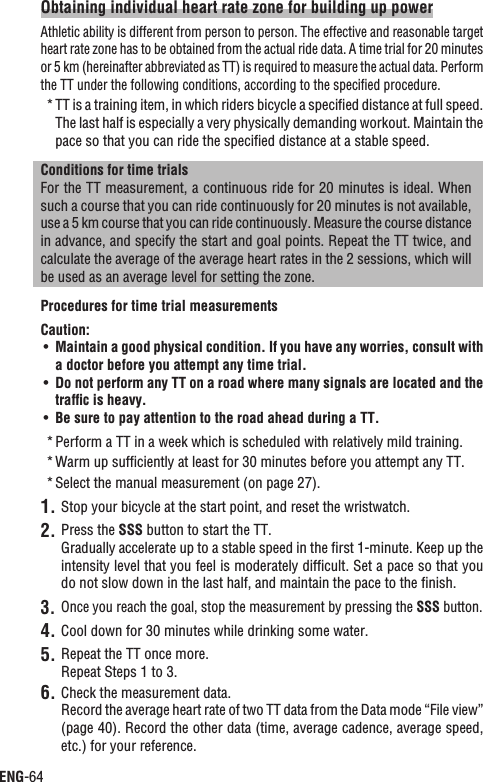 Obtaining individual heart rate zone for building up power

Athletic ability is different from person to person. The effective and reasonable target heart rate zone has to be obtained from the actual ride data. A time trial for 20 minutes or 5 km (hereinafter abbreviated as TT) is required to measure the actual data. Perform the TT under the following conditions, according to the specified procedure.

* TT is a training item, in which riders bicycle a specified distance at full speed. The last half is especially a very physically demanding workout. Maintain the pace so that you can ride the specified distance at a stable speed.

Conditions for time trials
For the TT measurement, a continuous ride for 20 minutes is ideal. When such a course that you can ride continuously for 20 minutes is not available, use a 5 km course that you can ride continuously. Measure the course distance in advance, and specify the start and goal points. Repeat the TT twice, and calculate the average of the average heart rates in the 2 sessions, which will be used as an average level for setting the zone.

Procedures for time trial measurements

Caution:
• Maintain a good physical condition. If you have any worries, consult with a doctor before you attempt any time trial.
• Do not perform any TT on a road where many signals are located and the traffic is heavy.
• Be sure to pay attention to the road ahead during a TT.

* Perform a TT in a week which is scheduled with relatively mild training.
* Warm up sufficiently at least for 30 minutes before you attempt any TT.
* Select the manual measurement (on page 27).

1. Stop your bicycle at the start point, and reset the wristwatch.
2. Press the SSS button to start the TT.
Gradually accelerate up to a stable speed in the first 1-minute. Keep up the intensity level that you feel is moderately difficult. Set a pace so that you do not slow down in the last half, and maintain the pace to the finish.
3. Once you reach the goal, stop the measurement by pressing the SSS button.
4. Cool down for 30 minutes while drinking some water.
5. Repeat the TT once more.
Repeat Steps 1 to 3.
6. Check the measurement data.
Record the average heart rate of two TT data from the Data mode “File view” (page 40). Record the other data (time, average cadence, average speed, etc.) for your reference.

ENG-64